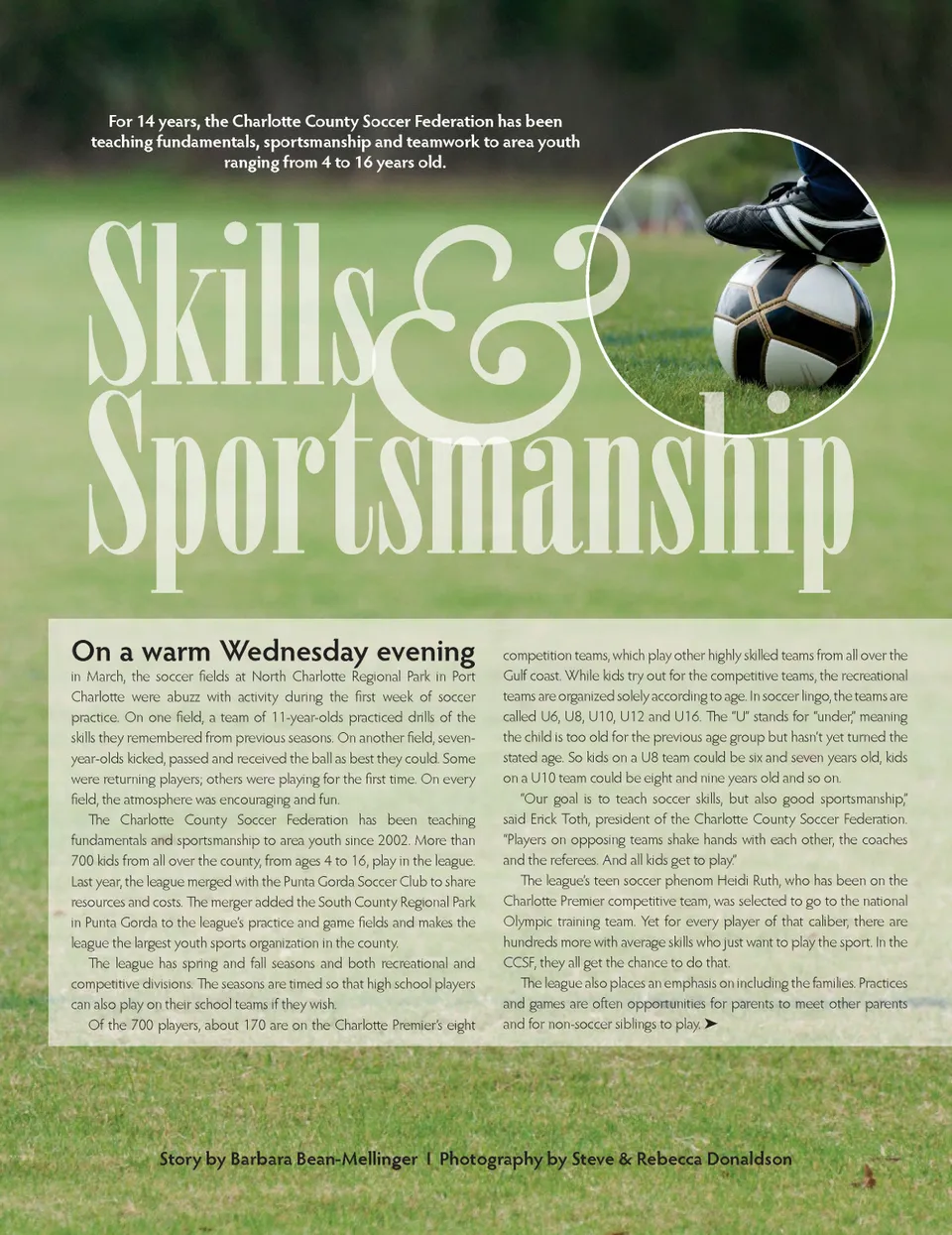 For 14 years, the Charlotte County Soccer Federation has been teaching fundamentals, sportsmanship and teamwork to area youth ranging from 4 to 16 years old.

Skills & Sportsmanship

On a warm Wednesday evening in March, the soccer fields at North Charlotte Regional Park in Port Charlotte were abuzz with activity during the first week of soccer practice. On one field, a team of 11-year-olds practiced drills of the skills they remembered from previous seasons. On another field, seven-year-olds kicked, passed and received the ball as best they could. Some were returning players; others were playing for the first time. On every field, the atmosphere was encouraging and fun.

The Charlotte County Soccer Federation has been teaching fundamentals and sportsmanship to area youth since 2002. More than 700 kids from all over the county, from ages 4 to 16, play in the league. Last year, the league merged with the Punta Gorda Soccer Club to share resources and costs. The merger added the South County Regional Park in Punta Gorda to the league's practice and game fields and makes the league the largest youth sports organization in the county.

The league has spring and fall seasons and both recreational and competitive divisions. The seasons are timed so that high school players can also play on their school teams if they wish.

Of the 700 players, about 170 are on the Charlotte Premier's eight competition teams, which play other highly skilled teams from all over the Gulf coast. While kids try out for the competitive teams, the recreational teams are organized solely according to age. In soccer lingo, the teams are called U6, U8, U10, U12 and U16. The "U" stands for "under," meaning the child is too old for the previous age group but hasn't yet turned the stated age. So kids on a U8 team could be six and seven years old, kids on a U10 team could be eight and nine years old and so on.

"Our goal is to teach soccer skills, but also good sportsmanship," said Erick Toth, president of the Charlotte County Soccer Federation. "Players on opposing teams shake hands with each other, the coaches and the referees. And all kids get to play."

The league's teen soccer phenom Heidi Ruth, who has been on the Charlotte Premier competitive team, was selected to go to the national Olympic training team. Yet for every player of that caliber, there are hundreds more with average skills who just want to play the sport. In the CCSF, they all get the chance to do that.

The league also places an emphasis on including the families. Practices and games are often opportunities for parents to meet other parents and for non-soccer siblings to play. ➤

Story by Barbara Bean-Mellinger | Photography by Steve & Rebecca Donaldson